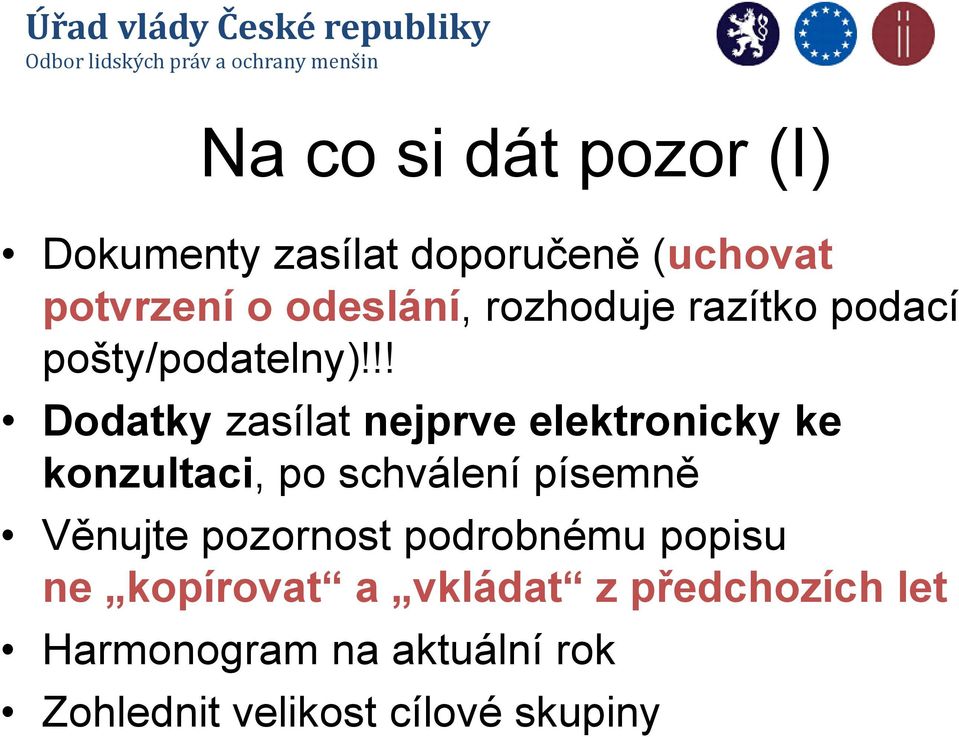 Úřad vlády České republiky
Odbor lidských práv a ochrany menšin

Na co si dát pozor (I)

• Dokumenty zasílat doporučeně (uchovat potvrzení o odeslání, rozhoduje razítko podací pošty/podatelny)!!!
• Dodatky zasílat nejprve elektronicky ke konzultaci, po schválení písemně
• Věnujte pozornost podrobnému popisu ne „kopírovat“ a „vkládat“ z předchozích let
• Harmonogram na aktuální rok
• Zohlednit velikost cílové skupiny